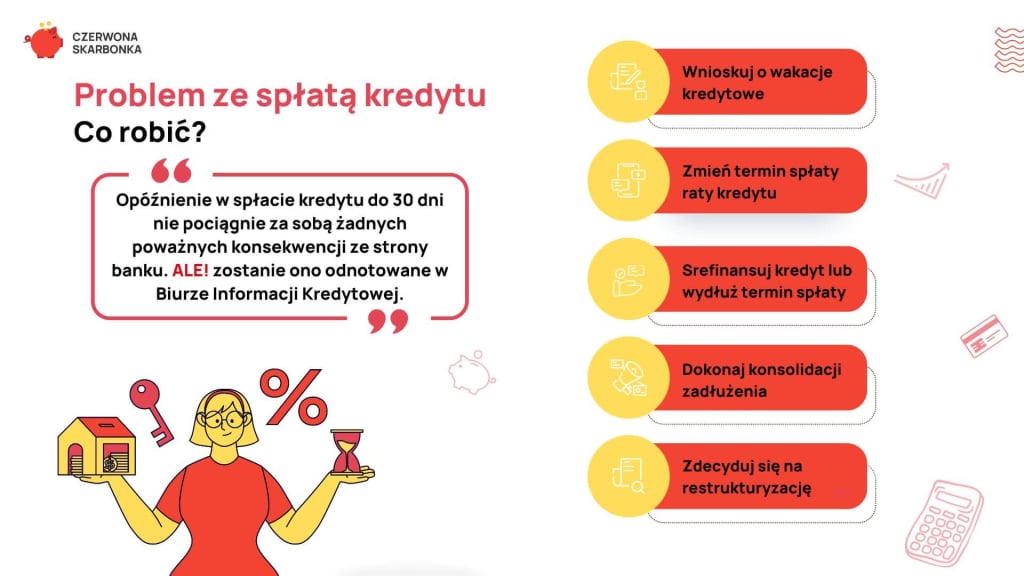 CZERWONA SKARBONKA

Problem ze spłatą kredytu
Co robić?

Opóźnienie w spłacie kredytu do 30 dni nie pociągnie za sobą żadnych poważnych konsekwencji ze strony banku. ALE! zostanie ono odnotowane w Biurze Informacji Kredytowej.

%

Wnioskuj o wakacje kredytowe

Zmień termin spłaty raty kredytu

Srefinansuj kredyt lub wydłuż termin spłaty

Dokonaj konsolidacji zadłużenia

Zdecyduj się na restrukturyzację